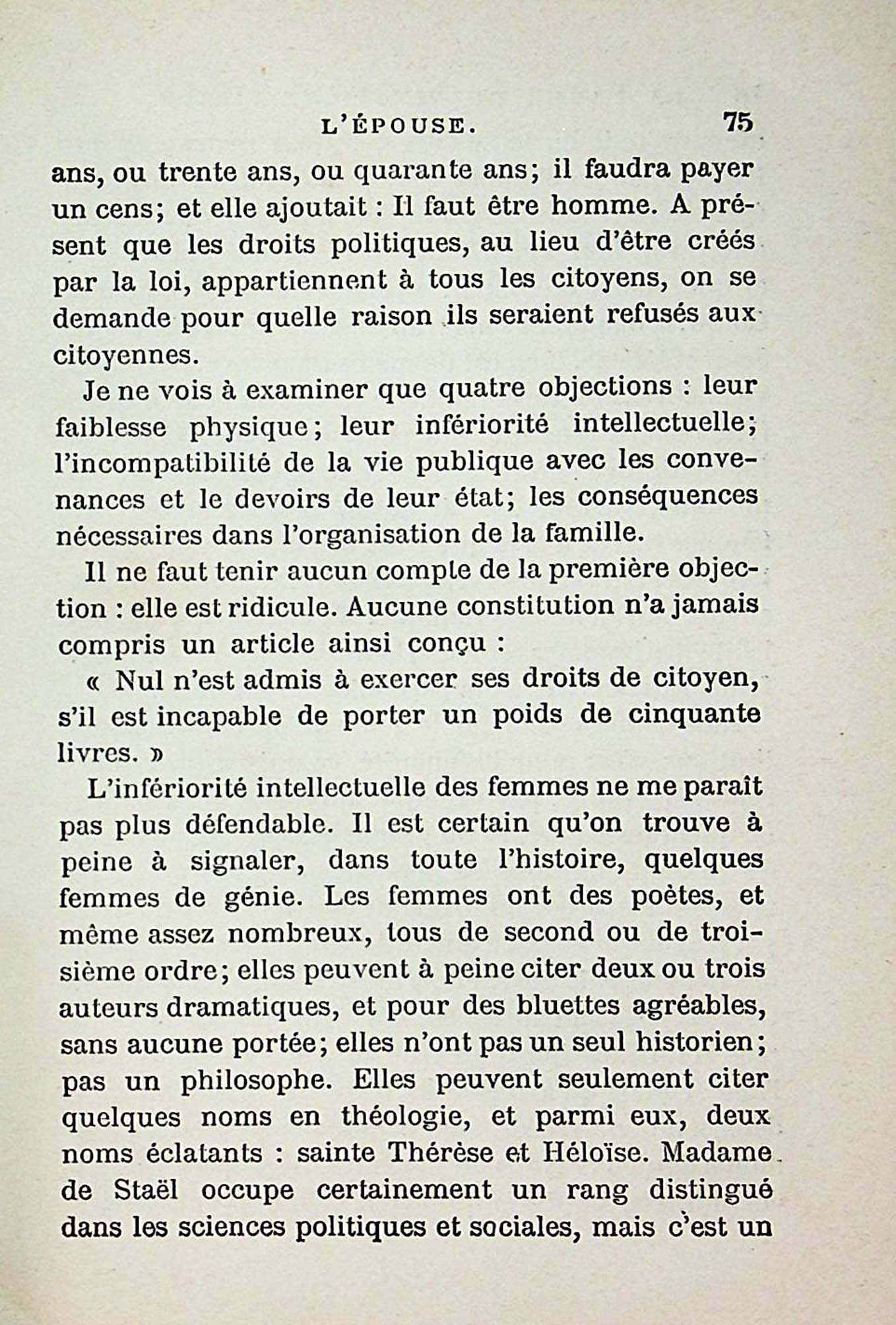 L'ÉPOUSE. 75

ans, ou trente ans, ou quarante ans; il faudra payer un cens; et elle ajoutait : Il faut être homme. A présent que les droits politiques, au lieu d'être créés par la loi, appartiennent à tous les citoyens, on se demande pour quelle raison ils seraient refusés aux citoyennes.

Je ne vois à examiner que quatre objections : leur faiblesse physique; leur infériorité intellectuelle; l'incompatibilité de la vie publique avec les convenances et le devoirs de leur état; les conséquences nécessaires dans l'organisation de la famille.

Il ne faut tenir aucun compte de la première objection : elle est ridicule. Aucune constitution n'a jamais compris un article ainsi conçu :

« Nul n'est admis à exercer ses droits de citoyen, s'il est incapable de porter un poids de cinquante livres. »

L'infériorité intellectuelle des femmes ne me paraît pas plus défendable. Il est certain qu'on trouve à peine à signaler, dans toute l'histoire, quelques femmes de génie. Les femmes ont des poètes, et même assez nombreux, tous de second ou de troisième ordre; elles peuvent à peine citer deux ou trois auteurs dramatiques, et pour des bluettes agréables, sans aucune portée; elles n'ont pas un seul historien; pas un philosophe. Elles peuvent seulement citer quelques noms en théologie, et parmi eux, deux noms éclatants : sainte Thérèse et Héloïse. Madame de Staël occupe certainement un rang distingué dans les sciences politiques et sociales, mais c'est un